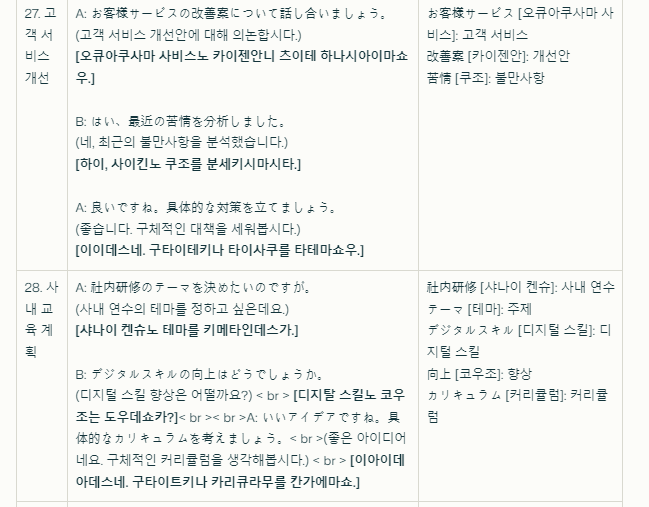 | 27. 고객 서비스 개선 | A: お客様サービスの改善案について話し合いましょう。 (고객 서비스 개선안에 대해 의논합시다.) [오큐아쿠사마 사비스노 카이젠안니 츠이테 하나시아이마쇼우.] B: はい、最近の苦情を分析しました。 (네, 최근의 불만사항을 분석했습니다.) [하이, 사이킨노 쿠조를 분세키시마시타.] A: 良いですね。具体的な対策を立てましょう。 (좋습니다. 구체적인 대책을 세워봅시다.) [이이데스네. 구타이테키나 타이사쿠를 타테마쇼우.] | お客様サービス [오큐아쿠사마 사비스]: 고객 서비스 改善案 [카이젠안]: 개선안 苦情 [쿠조]: 불만사항 |
|---|---|---|
| 28. 사내 교육 계획 | A: 社内研修のテーマを決めたいのですが。 (사내 연수의 테마를 정하고 싶은데요.) [샤나이 켄슈노 테마를 키메타인데스가.] B: デジタルスキルの向上はどうでしょうか。 (디지털 스킬 향상은 어떨까요?) < br > [디지탈 스킬노 코우조는 도우데쇼카?]< br >< br >A: いいアイデアですね。具体的なカリキュラムを考えましょう。< br >(좋은 아이디어네요. 구체적인 커리큘럼을 생각해봅시다.) < br > [이아이데아데스네. 구타이트키나 카리큐라무를 칸가에마쇼.] | 社内研修 [샤나이 켄슈]: 사내 연수 テーマ [테마]: 주제 デジタルスキル [디지털 스킬]: 디지털 스킬 向上 [코우조]: 향상 カリキュラム [커리큘럼]: 커리큘럼 |